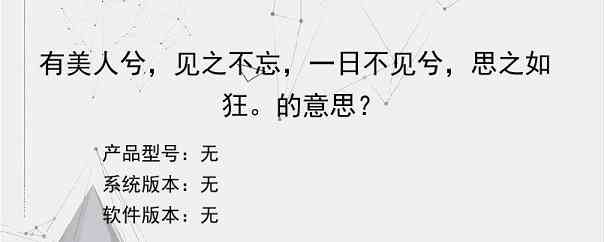 有美人兮，见之不忘，一日不见兮，思之如狂。的意思？

产品型号：无
系统版本：无
软件版本：无